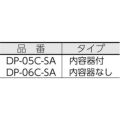 | 品　番 | タイプ |
|---|---|
| DP-05C-SA | 内容器付 |
| DP-06C-SA | 内容器なし |